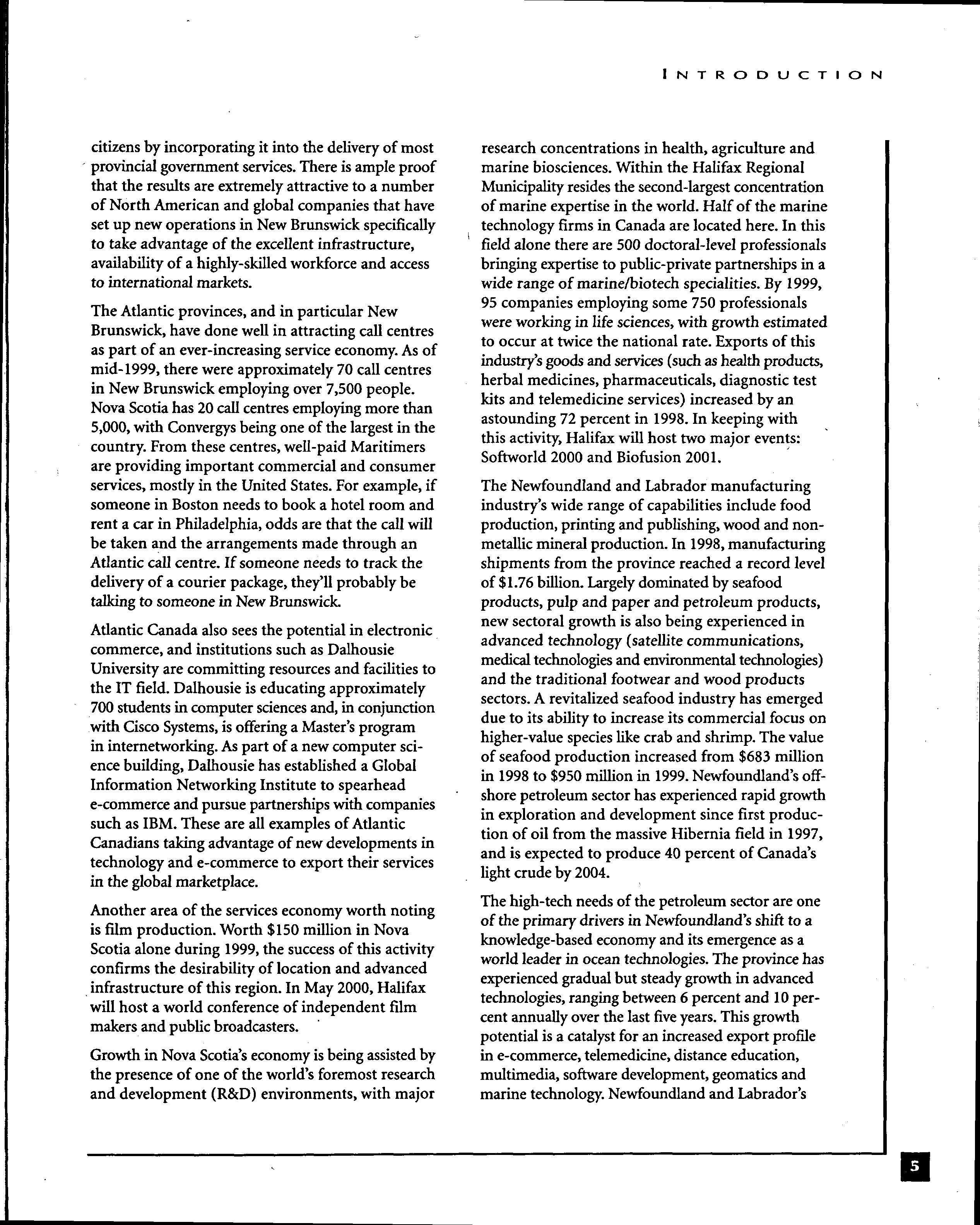 INTRODUCTION

citizens by incorporating it into the delivery of most provincial government services. There is ample proof that the results are extremely attractive to a number of North American and global companies that have set up new operations in New Brunswick specifically to take advantage of the excellent infrastructure, availability of a highly-skilled workforce and access to international markets.

The Atlantic provinces, and in particular New Brunswick, have done well in attracting call centres as part of an ever-increasing service economy. As of mid-1999, there were approximately 70 call centres in New Brunswick employing over 7,500 people. Nova Scotia has 20 call centres employing more than 5,000, with Convergys being one of the largest in the country. From these centres, well-paid Maritimers are providing important commercial and consumer services, mostly in the United States. For example, if someone in Boston needs to book a hotel room and rent a car in Philadelphia, odds are that the call will be taken and the arrangements made through an Atlantic call centre. If someone needs to track the delivery of a courier package, they'll probably be talking to someone in New Brunswick.

Atlantic Canada also sees the potential in electronic commerce, and institutions such as Dalhousie University are committing resources and facilities to the IT field. Dalhousie is educating approximately 700 students in computer sciences and, in conjunction with Cisco Systems, is offering a Master's program in internetworking. As part of a new computer science building, Dalhousie has established a Global Information Networking Institute to spearhead e-commerce and pursue partnerships with companies such as IBM. These are all examples of Atlantic Canadians taking advantage of new developments in technology and e-commerce to export their services in the global marketplace.

Another area of the services economy worth noting is film production. Worth $150 million in Nova Scotia alone during 1999, the success of this activity confirms the desirability of location and advanced infrastructure of this region. In May 2000, Halifax will host a world conference of independent film makers and public broadcasters.

Growth in Nova Scotia's economy is being assisted by the presence of one of the world's foremost research and development (R&D) environments, with major research concentrations in health, agriculture and marine biosciences. Within the Halifax Regional Municipality resides the second-largest concentration of marine expertise in the world. Half of the marine technology firms in Canada are located here. In this field alone there are 500 doctoral-level professionals bringing expertise to public-private partnerships in a wide range of marine/biotech specialities. By 1999, 95 companies employing some 750 professionals were working in life sciences, with growth estimated to occur at twice the national rate. Exports of this industry's goods and services (such as health products, herbal medicines, pharmaceuticals, diagnostic test kits and telemedicine services) increased by an astounding 72 percent in 1998. In keeping with this activity, Halifax will host two major events: Softworld 2000 and Biofusion 2001.

The Newfoundland and Labrador manufacturing industry's wide range of capabilities include food production, printing and publishing, wood and non-metallic mineral production. In 1998, manufacturing shipments from the province reached a record level of $1.76 billion. Largely dominated by seafood products, pulp and paper and petroleum products, new sectoral growth is also being experienced in advanced technology (satellite communications, medical technologies and environmental technologies) and the traditional footwear and wood products sectors. A revitalized seafood industry has emerged due to its ability to increase its commercial focus on higher-value species like crab and shrimp. The value of seafood production increased from $683 million in 1998 to $950 million in 1999. Newfoundland's offshore petroleum sector has experienced rapid growth in exploration and development since first production of oil from the massive Hibernia field in 1997, and is expected to produce 40 percent of Canada's light crude by 2004.

The high-tech needs of the petroleum sector are one of the primary drivers in Newfoundland's shift to a knowledge-based economy and its emergence as a world leader in ocean technologies. The province has experienced gradual but steady growth in advanced technologies, ranging between 6 percent and 10 percent annually over the last five years. This growth potential is a catalyst for an increased export profile in e-commerce, telemedicine, distance education, multimedia, software development, geomatics and marine technology. Newfoundland and Labrador's

5